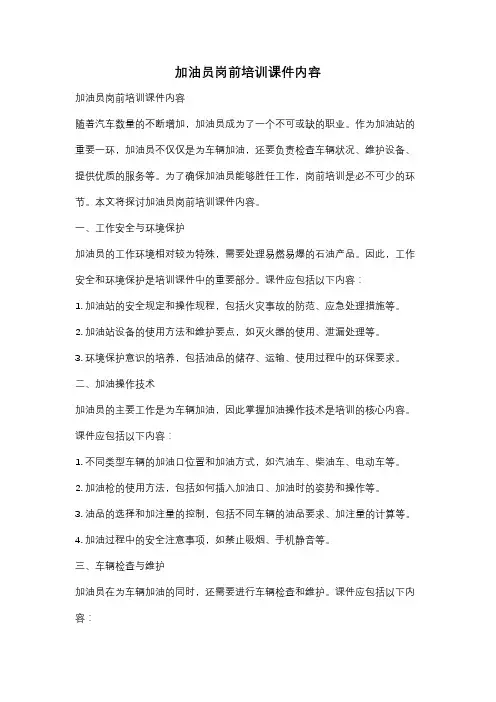 加油员岗前培训课件内容

加油员岗前培训课件内容

随着汽车数量的不断增加，加油员成为了一个不可或缺的职业。作为加油站的重要一环，加油员不仅仅是为车辆加油，还要负责检查车辆状况、维护设备、提供优质的服务等。为了确保加油员能够胜任工作，岗前培训是必不可少的环节。本文将探讨加油员岗前培训课件内容。

一、工作安全与环境保护

加油员的工作环境相对较为特殊，需要处理易燃易爆的石油产品。因此，工作安全和环境保护是培训课件中的重要部分。课件应包括以下内容：

1. 加油站的安全规定和操作规程，包括火灾事故的防范、应急处理措施等。

2. 加油站设备的使用方法和维护要点，如灭火器的使用、泄漏处理等。

3. 环境保护意识的培养，包括油品的储存、运输、使用过程中的环保要求。

二、加油操作技术

加油员的主要工作是为车辆加油，因此掌握加油操作技术是培训的核心内容。课件应包括以下内容：

1. 不同类型车辆的加油口位置和加油方式，如汽油车、柴油车、电动车等。

2. 加油枪的使用方法，包括如何插入加油口、加油时的姿势和操作等。

3. 油品的选择和加注量的控制，包括不同车辆的油品要求、加注量的计算等。

4. 加油过程中的安全注意事项，如禁止吸烟、手机静音等。

三、车辆检查与维护

加油员在为车辆加油的同时，还需要进行车辆检查和维护。课件应包括以下内容：